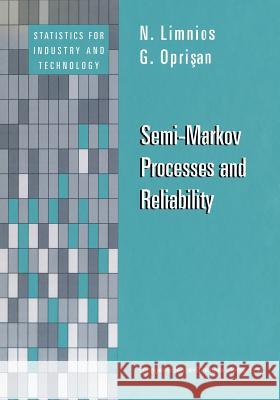 STATISTICS FOR INDUSTRY AND TECHNOLOGY

N. Limnios
G. Oprişan

Semi-Markov Processes and Reliability

Kraina Książek